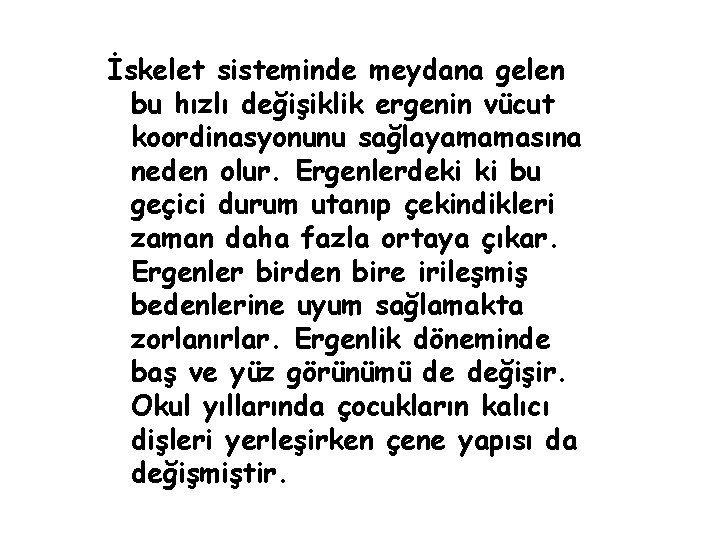 İskelet sisteminde meydana gelen bu hızlı değişiklik ergenin vücut koordinasyonunu sağlayamamasına neden olur. Ergenlerdeki ki bu geçici durum utanıp çekindikleri zaman daha fazla ortaya çıkar. Ergenler birden bire irileşmiş bedenlerine uyum sağlamakta zorlanırlar. Ergenlik döneminde baş ve yüz görünümü de değişir. Okul yıllarında çocukların kalıcı dişleri yerleşirken çene yapısı da değişmiştir.